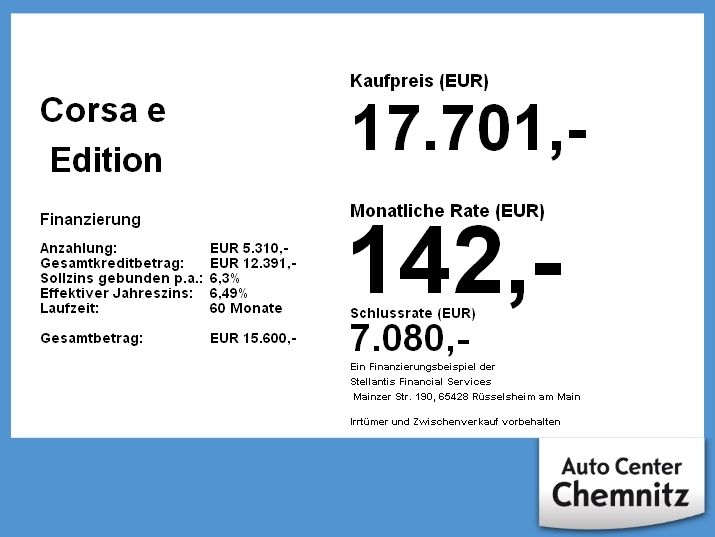 Corsa e
Edition

Finanzierung

Anzahlung: EUR 5.310,-
Gesamtkreditbetrag: EUR 12.391,-
Sollzins gebunden p.a.: 6,3%
Effektiver Jahreszins: 6,49%
Laufzeit: 60 Monate

Gesamtbetrag: EUR 15.600,-

Kaufpreis (EUR)
17.701,-

Monatliche Rate (EUR)
142,-

Schlussrate (EUR)
7.080,-

Ein Finanzierungsbeispiel der
Stellantis Financial Services
Mainzer Str. 190, 65428 Rüsselsheim am Main

Irrtümer und Zwischenverkauf vorbehalten

Auto Center
Chemnitz